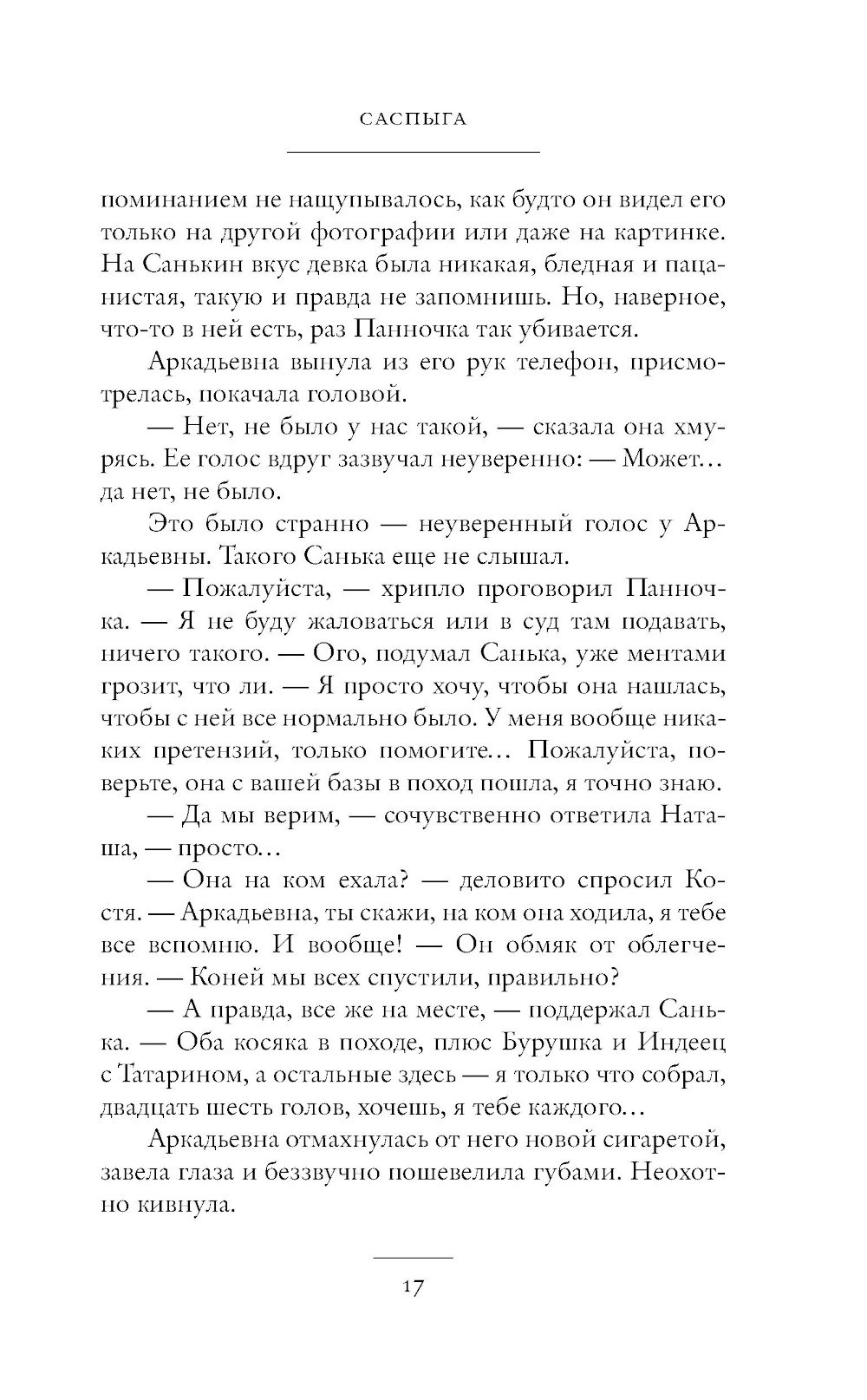 САСПЫГА

поминанием не нащупывалось, как будто он видел его только на другой фотографии или даже на картинке. На Санькин вкус девка была никакая, бледная и пацанистая, такую и правда не запомнишь. Но, наверное, что-то в ней есть, раз Панночка так убивается.

Аркадьевна вынула из его рук телефон, присмотрелась, покачала головой.

— Нет, не было у нас такой, — сказала она хмурясь. Ее голос вдруг зазвучал неуверенно: — Может… да нет, не было.

Это было странно — неуверенный голос у Аркадьевны. Такого Санька еще не слышал.

— Пожалуйста, — хрипло проговорил Панночка. — Я не буду жаловаться или в суд там подавать, ничего такого. — Ого, подумал Санька, уже ментами грозит, что ли. — Я просто хочу, чтобы она нашлась, чтобы с ней все нормально было. У меня вообще никаких претензий, только помогите… Пожалуйста, поверьте, она с вашей базы в поход пошла, я точно знаю.

— Да мы верим, — сочувственно ответила Наташа, — просто…

— Она на ком ехала? — деловито спросил Костя. — Аркадьевна, ты скажи, на ком она ходила, я тебе все вспомню. И вообще! — Он обмяк от облегчения. — Коней мы всех спустили, правильно?

— А правда, все же на месте, — поддержал Санька. — Оба косяка в походе, плюс Бурушка и Индеец с Татарином, а остальные здесь — я только что собрал, двадцать шесть голов, хочешь, я тебе каждого…

Аркадьевна отмахнулась от него новой сигаретой, завела глаза и беззвучно пошевелила губами. Неохотно кивнула.

17